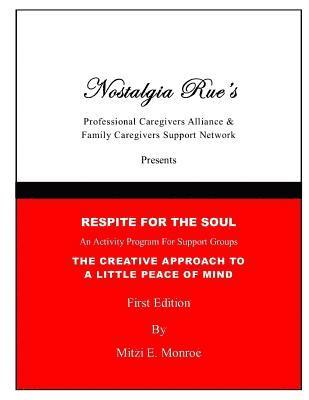 Nostalgia Rue's

Professional Caregivers Alliance & Family Caregivers Support Network

Presents

RESPITE FOR THE SOUL

An Activity Program For Support Groups

THE CREATIVE APPROACH TO A LITTLE PEACE OF MIND

First Edition

By

Mitzi E. Monroe